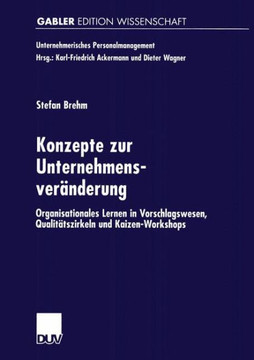 GABLER EDITION WISSENSCHAFT

Unternehmerisches Personalmanagement
Hrsg.: Karl-Friedrich Ackermann und Dieter Wagner

Stefan Brehm

Konzepte zur Unternehmensveränderung

Organisationales Lernen in Vorschlagswesen, Qualitätszirkeln und Kaizen-Workshops

DUV